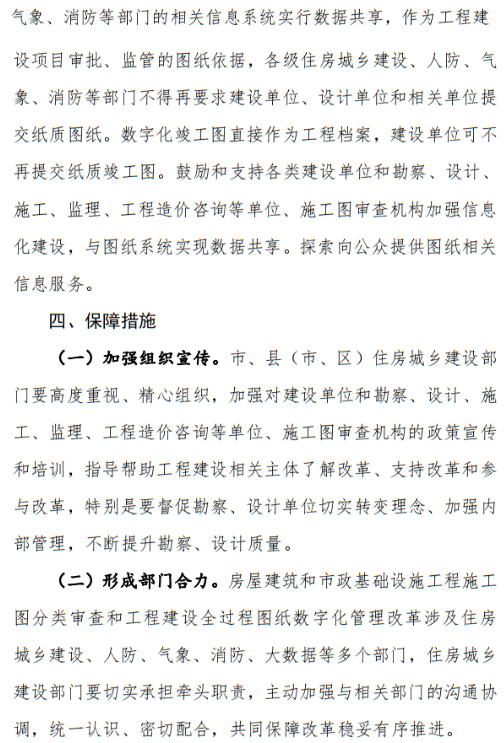 气象、消防等部门的相关信息系统实行数据共享，作为工程建设项目审批、监管的图纸依据，各级住房城乡建设、人防、气象、消防等部门不得再要求建设单位、设计单位和相关单位提交纸质图纸。数字化竣工图直接作为工程档案，建设单位可不再提交纸质竣工图。鼓励和支持各类建设单位和勘察、设计、施工、监理、工程造价咨询等单位、施工图审查机构加强信息化建设，与图纸系统实现数据共享。探索向公众提供图纸相关信息服务。

四、保障措施

（一）加强组织宣传。市、县（市、区）住房城乡建设部门要高度重视、精心组织，加强对建设单位和勘察、设计、施工、监理、工程造价咨询等单位、施工图审查机构的政策宣传和培训，指导帮助工程建设相关主体了解改革、支持改革和参与改革，特别是要督促勘察、设计单位切实转变理念、加强内部管理，不断提升勘察、设计质量。

（二）形成部门合力。房屋建筑和市政基础设施工程施工图分类审查和工程建设全过程图纸数字化管理改革涉及住房城乡建设、人防、气象、消防、大数据等多个部门，住房城乡建设部门要切实承担牵头职责，主动加强与相关部门的沟通协调，统一认识、密切配合，共同保障改革稳妥有序推进。